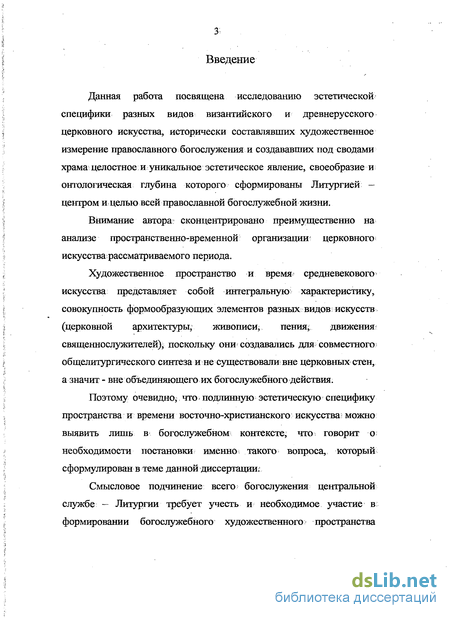 3

Введение

Данная работа посвящена исследованию эстетической специфики разных видов византийского и древнерусского церковного искусства, исторически составлявших художественное измерение православного богослужения и создававших под сводами храма целостное и уникальное эстетическое явление, своеобразие и онтологическая глубина которого сформированы Литургией – центром и целью всей православной богослужебной жизни.

Внимание автора сконцентрировано преимущественно на анализе пространственно-временной организации церковного искусства рассматриваемого периода.

Художественное пространство и время средневекового искусства представляет собой интегральную характеристику, совокупность формообразующих элементов разных видов искусств (церковной архитектуры, живописи, пения, движения священнослужителей), поскольку они создавались для совместного общелитургического синтеза и не существовали вне церковных стен, а значит - вне объединяющего их богослужебного действия.

Поэтому очевидно, что подлинную эстетическую специфику пространства и времени восточно-христианского искусства можно выявить лишь в богослужебном контексте, что говорит о необходимости постановки именно такого вопроса, который сформулирован в теме данной диссертации.

Смысловое подчинение всего богослужения центральной службе – Литургии требует учесть и необходимое участие в формировании богослужебного художественного пространства

dsLib.net
библиотека диссертаций